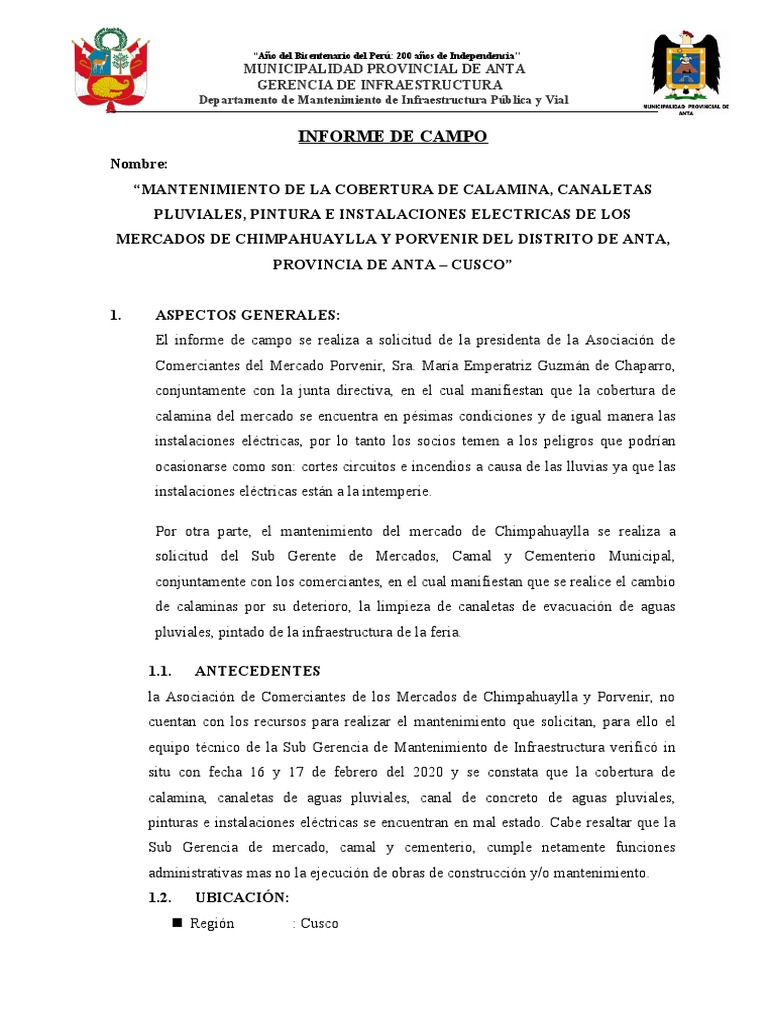 "Año del Bicentenario del Perú: 200 años de Independencia"
MUNICIPALIDAD PROVINCIAL DE ANTA
GERENCIA DE INFRAESTRUCTURA
Departamento de Mantenimiento de Infraestructura Pública y Vial

MUNICIPALIDAD PROVINCIAL DE ANTA

INFORME DE CAMPO

Nombre:

"MANTENIMIENTO DE LA COBERTURA DE CALAMINA, CANALETAS PLUVIALES, PINTURA E INSTALACIONES ELECTRICAS DE LOS MERCADOS DE CHIMPAHUAYLLA Y PORVENIR DEL DISTRITO DE ANTA, PROVINCIA DE ANTA – CUSCO"

1. ASPECTOS GENERALES:

El informe de campo se realiza a solicitud de la presidenta de la Asociación de Comerciantes del Mercado Porvenir, Sra. María Emperatriz Guzmán de Chaparro, conjuntamente con la junta directiva, en el cual manifiestan que la cobertura de calamina del mercado se encuentra en pésimas condiciones y de igual manera las instalaciones eléctricas, por lo tanto los socios temen a los peligros que podrían ocasionarse como son: cortes circuitos e incendios a causa de las lluvias ya que las instalaciones eléctricas están a la intemperie.

Por otra parte, el mantenimiento del mercado de Chimpahuaylla se realiza a solicitud del Sub Gerente de Mercados, Camal y Cementerio Municipal, conjuntamente con los comerciantes, en el cual manifiestan que se realice el cambio de calaminas por su deterioro, la limpieza de canaletas de evacuación de aguas pluviales, pintado de la infraestructura de la feria.

1.1. ANTECEDENTES

la Asociación de Comerciantes de los Mercados de Chimpahuaylla y Porvenir, no cuentan con los recursos para realizar el mantenimiento que solicitan, para ello el equipo técnico de la Sub Gerencia de Mantenimiento de Infraestructura verificó in situ con fecha 16 y 17 de febrero del 2020 y se constata que la cobertura de calamina, canaletas de aguas pluviales, canal de concreto de aguas pluviales, pinturas e instalaciones eléctricas se encuentran en mal estado. Cabe resaltar que la Sub Gerencia de mercado, camal y cementerio, cumple netamente funciones administrativas mas no la ejecución de obras de construcción y/o mantenimiento.

1.2. UBICACIÓN:

■ Región : Cusco